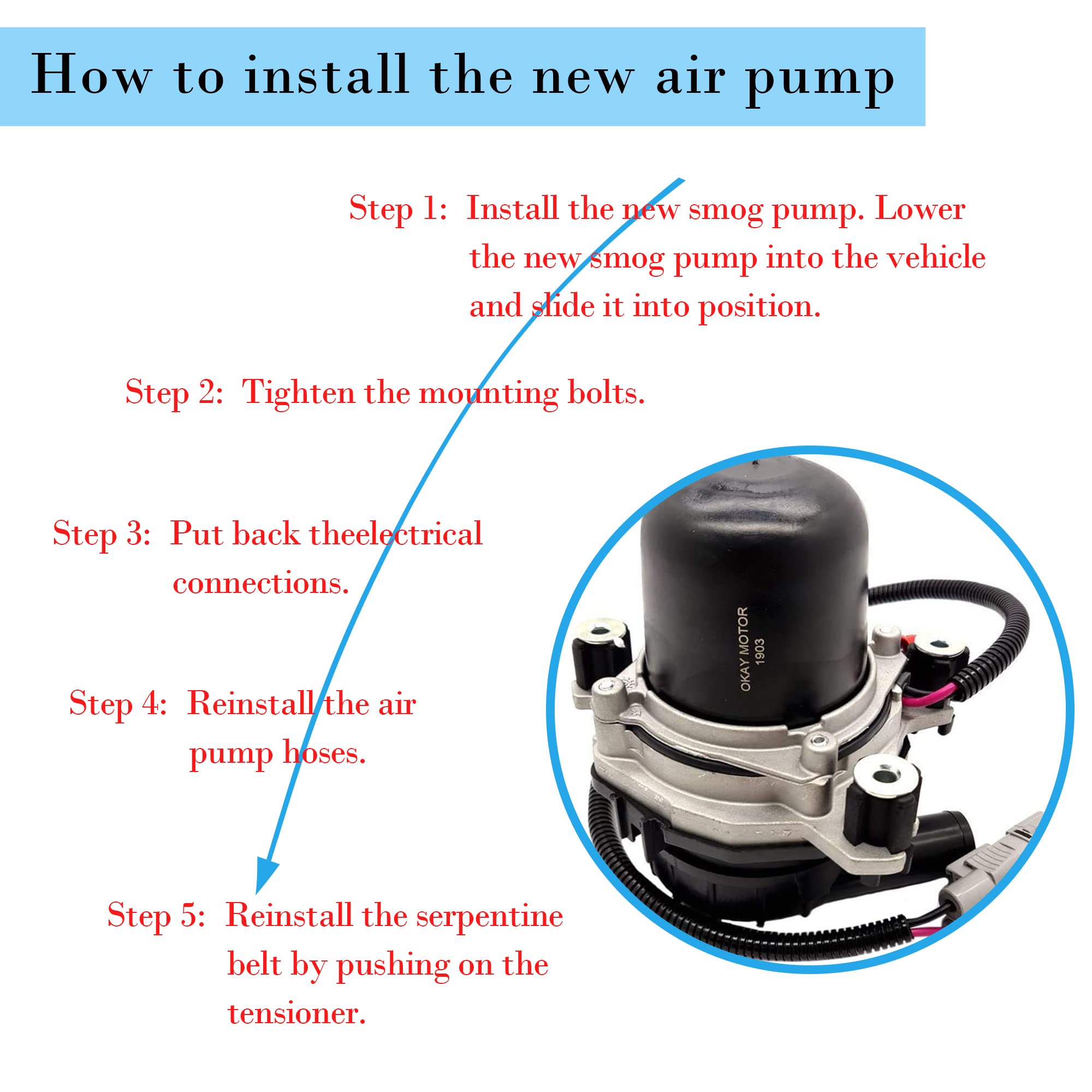 How to install the new air pump

Step 1: Install the new smog pump. Lower the new smog pump into the vehicle and slide it into position.

Step 2: Tighten the mounting bolts.

Step 3: Put back theelectrical connections.

Step 4: Reinstall the air pump hoses.

Step 5: Reinstall the serpentine belt by pushing on the tensioner.

OKAY MOTOR
1903